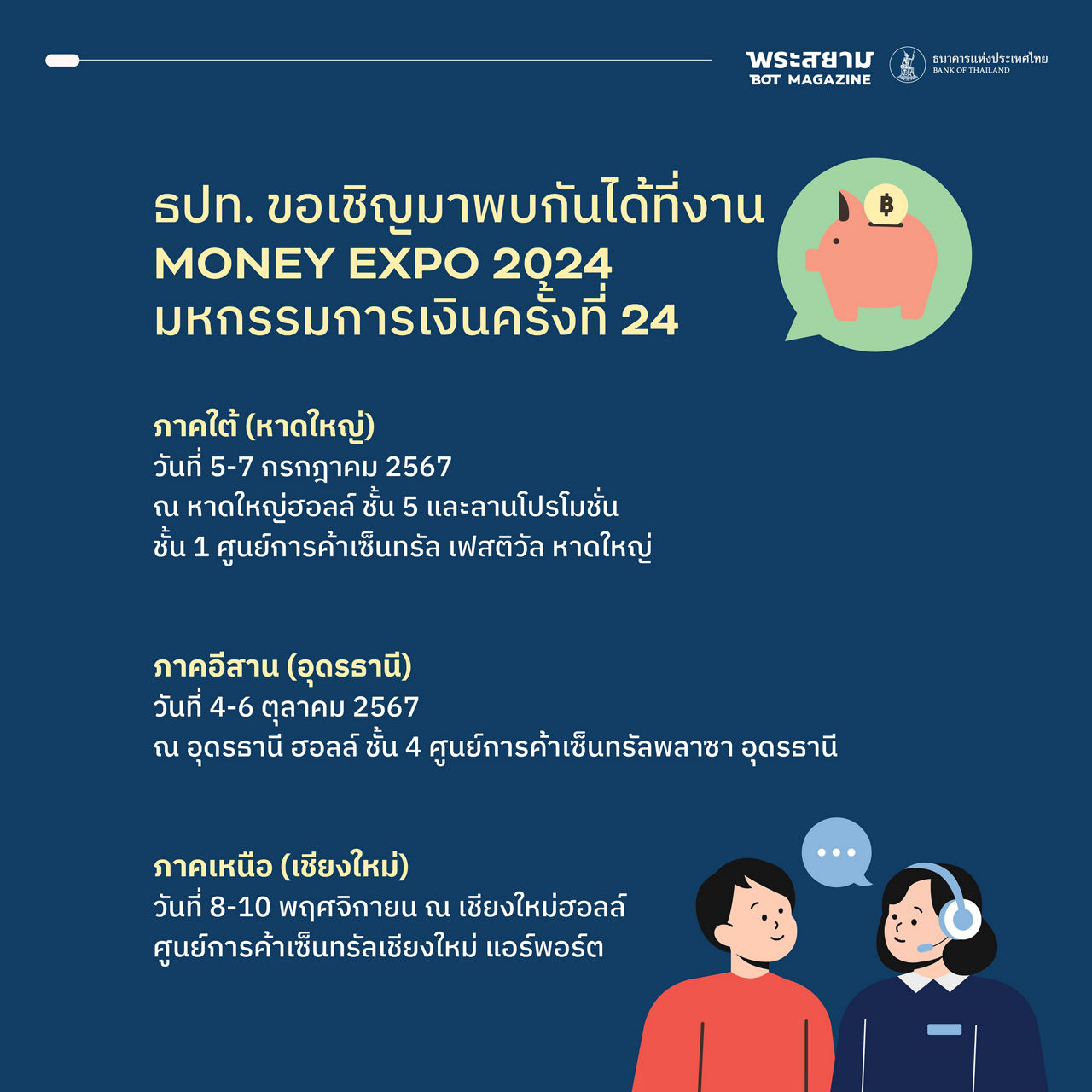 พระสยาม
BOT MAGAZINE
ธนาคารแห่งประเทศไทย
BANK OF THAILAND

ธปท. ขอเชิญมาพบกันได้ที่งาน
MONEY EXPO 2024
มหกรรมการเงินครั้งที่ 24

฿

ภาคใต้ (หาดใหญ่)
วันที่ 5-7 กรกฎาคม 2567
ณ หาดใหญ่ฮอลล์ ชั้น 5 และลานโปรโมชั่น ชั้น 1 ศูนย์การค้าเซ็นทรัล เฟสติวัล หาดใหญ่

ภาคอีสาน (อุดรธานี)
วันที่ 4-6 ตุลาคม 2567
ณ อุดรธานี ฮอลล์ ชั้น 4 ศูนย์การค้าเซ็นทรัลพลาซา อุดรธานี

ภาคเหนือ (เชียงใหม่)
วันที่ 8-10 พฤศจิกายน ณ เชียงใหม่ฮอลล์
ศูนย์การค้าเซ็นทรัลเชียงใหม่ แอร์พอร์ต